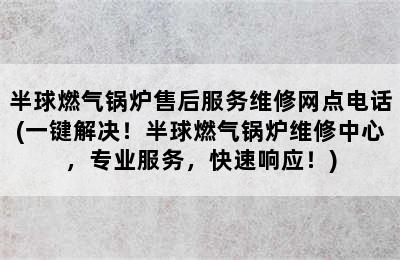 半球燃气锅炉售后服务维修网点电话(一键解决！半球燃气锅炉维修中心，专业服务，快速响应！)